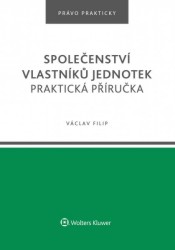 PRÁVO PRAKTICKY

SPOLEČENSTVÍ VLASTNÍKŮ JEDNOTEK
PRAKTICKÁ PŘÍRUČKA

VÁCLAV FILIP

Wolters Kluwer